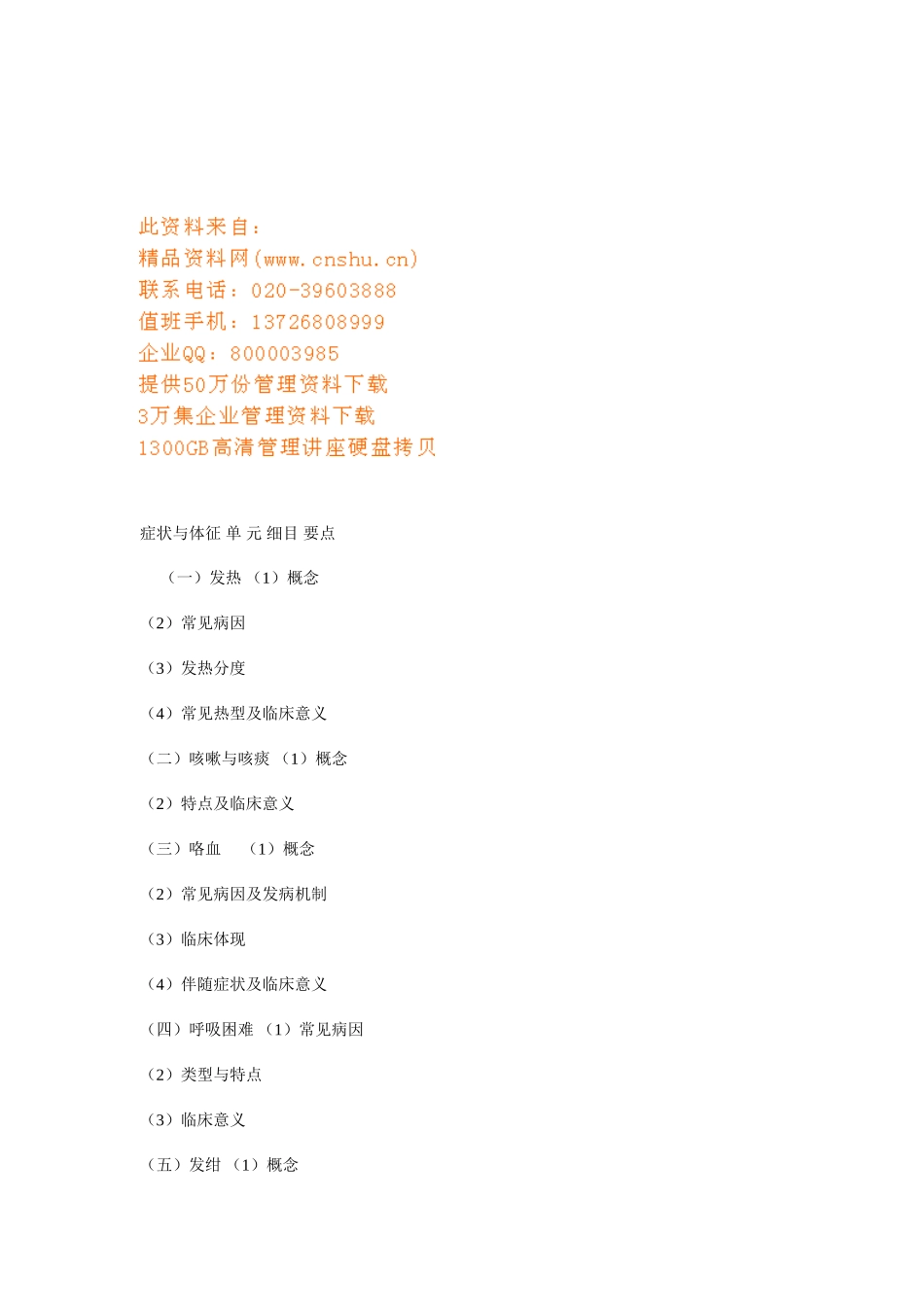 此资料来自：
精品资料网(www.cnshu.cn)
联系电话：020-39603888
值班手机：13726808999
企业QQ：800003985
提供50万份管理资料下载
3万集企业管理资料下载
1300GB高清管理讲座硬盘拷贝

症状与体征 单 元 细目 要点

（一）发热 （1）概念

（2）常见病因

（3）发热分度

（4）常见热型及临床意义

（二）咳嗽与咳痰 （1）概念

（2）特点及临床意义

（三）咯血 （1）概念

（2）常见病因及发病机制

（3）临床体现

（4）伴随症状及临床意义

（四）呼吸困难 （1）常见病因

（2）类型与特点

（3）临床意义

（五）发绀 （1）概念